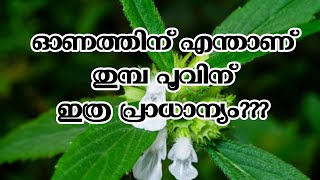 ഓണത്തിന് എന്താണ്
തുമ്പ പൂവിന്
ഇത്ര പ്രാധാന്യം???